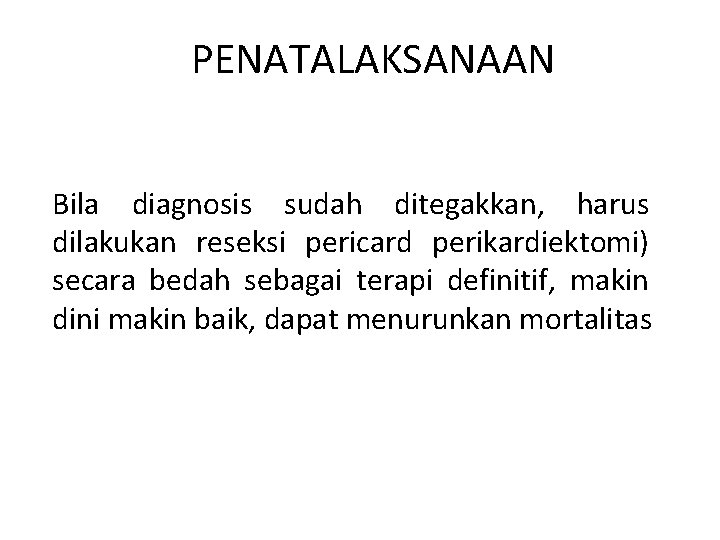 PENATALAKSANAAN

Bila diagnosis sudah ditegakkan, harus dilakukan reseksi pericard perikardiektomi) secara bedah sebagai terapi definitif, makin dini makin baik, dapat menurunkan mortalitas